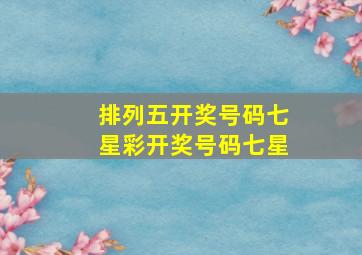 排列五开奖号码七星彩开奖号码七星